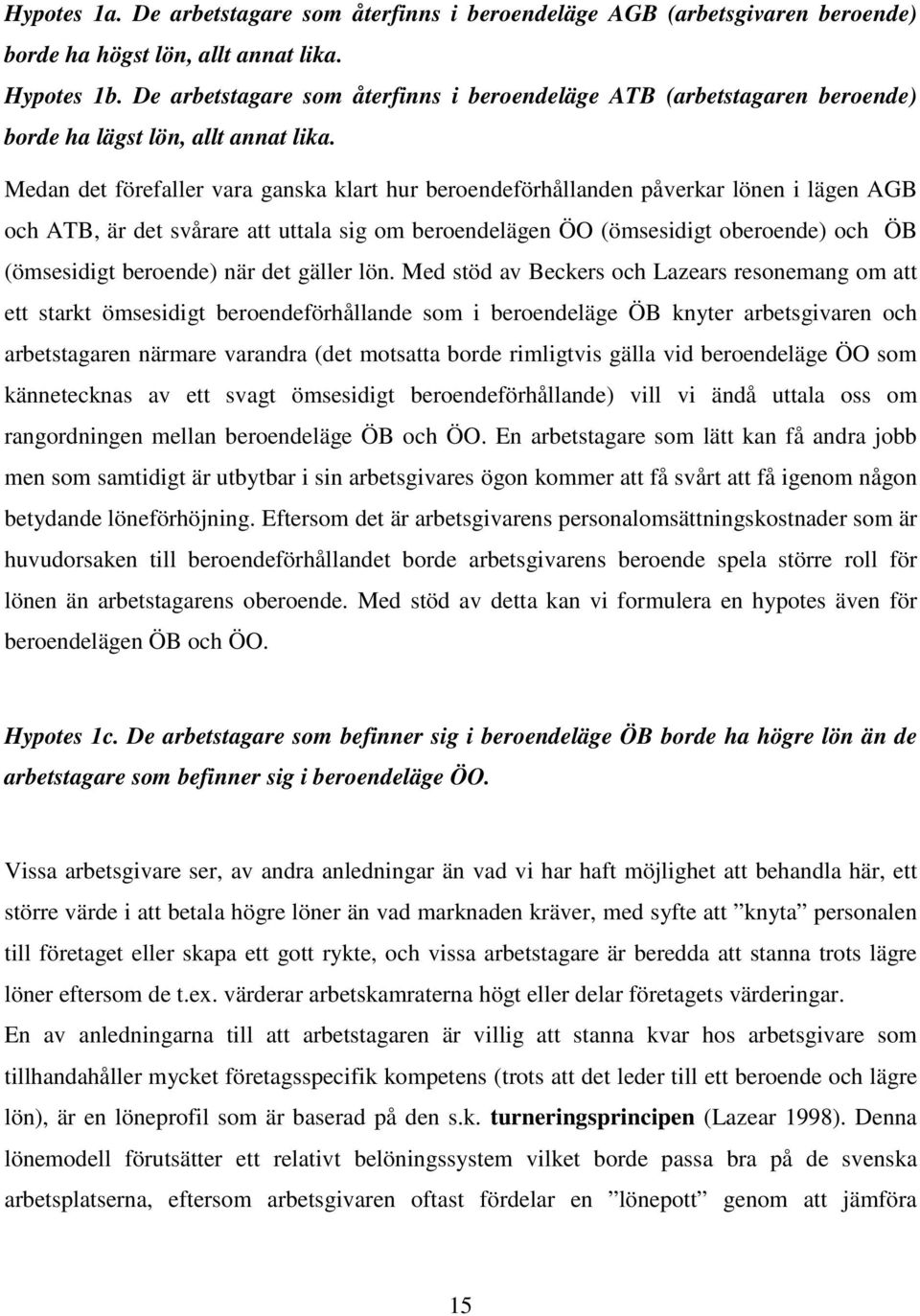 Hypotes 1a. De arbetstagare som återfinns i beroendeläge AGB (arbetsgivaren beroende) borde ha högst lön, allt annat lika.
Hypotes 1b. De arbetstagare som återfinns i beroendeläge ATB (arbetstagaren beroende) borde ha lägst lön, allt annat lika.

Medan det förefaller vara ganska klart hur beroendeförhållanden påverkar lönen i lägen AGB och ATB, är det svårare att uttala sig om beroendelägen ÖO (ömsesidigt oberoende) och ÖB (ömsesidigt beroende) när det gäller lön. Med stöd av Beckers och Lazears resonemang om att ett starkt ömsesidigt beroendeförhållande som i beroendeläge ÖB knyter arbetsgivaren och arbetstagaren närmare varandra (det motsatta borde rimligtvis gälla vid beroendeläge ÖO som kännetecknas av ett svagt ömsesidigt beroendeförhållande) vill vi ändå uttala oss om rangordningen mellan beroendeläge ÖB och ÖO. En arbetstagare som lätt kan få andra jobb men som samtidigt är utbytbar i sin arbetsgivares ögon kommer att få svårt att få igenom någon betydande löneförhöjning. Eftersom det är arbetsgivarens personalomsättningskostnader som är huvudorsaken till beroendeförhållandet borde arbetsgivarens beroende spela större roll för lönen än arbetstagarens oberoende. Med stöd av detta kan vi formulera en hypotes även för beroendelägen ÖB och ÖO.

Hypotes 1c. De arbetstagare som befinner sig i beroendeläge ÖB borde ha högre lön än de arbetstagare som befinner sig i beroendeläge ÖO.

Vissa arbetsgivare ser, av andra anledningar än vad vi har haft möjlighet att behandla här, ett större värde i att betala högre löner än vad marknaden kräver, med syfte att ”knyta” personalen till företaget eller skapa ett gott rykte, och vissa arbetstagare är beredda att stanna trots lägre löner eftersom de t.ex. värderar arbetskamraterna högt eller delar företagets värderingar.
En av anledningarna till att arbetstagaren är villig att stanna kvar hos arbetsgivare som tillhandahåller mycket företagsspecifik kompetens (trots att det leder till ett beroende och lägre lön), är en löneprofil som är baserad på den s.k. turneringsprincipen (Lazear 1998). Denna lönemodell förutsätter ett relativt belöningssystem vilket borde passa bra på de svenska arbetsplatserna, eftersom arbetsgivaren oftast fördelar en ”lönepott” genom att jämföra

15